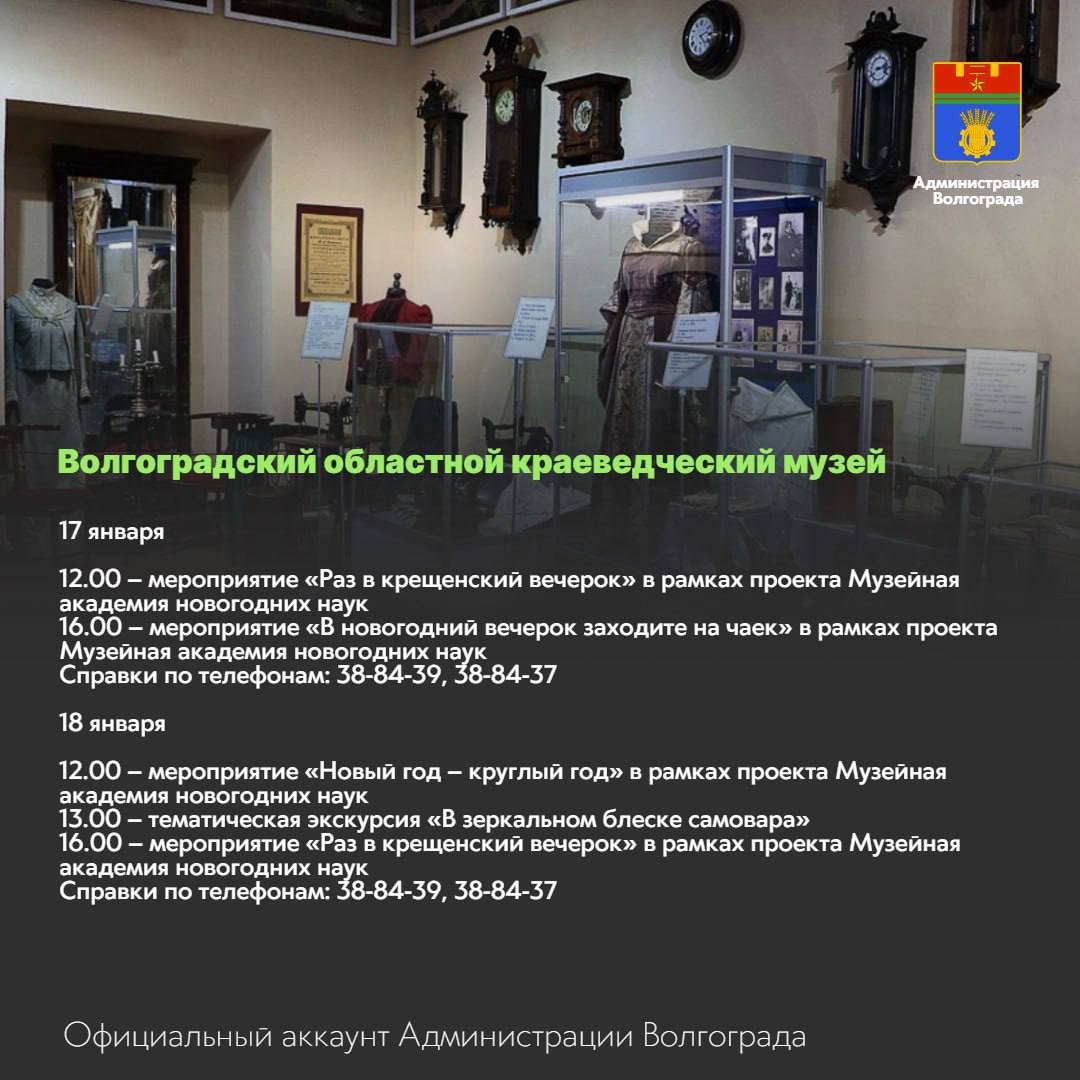 Администрация
Волгограда

Волгоградский областной краеведческий музей

17 января

12.00 – мероприятие «Раз в крещенский вечерок» в рамках проекта Музейная академия новогодних наук
16.00 – мероприятие «В новогодний вечерок заходите на чаек» в рамках проекта Музейная академия новогодних наук
Справки по телефонам: 38-84-39, 38-84-37

18 января

12.00 – мероприятие «Новый год – круглый год» в рамках проекта Музейная академия новогодних наук
13.00 – тематическая экскурсия «В зеркальном блеске самовара»
16.00 – мероприятие «Раз в крещенский вечерок» в рамках проекта Музейная академия новогодних наук
Справки по телефонам: 38-84-39, 38-84-37

Официальный аккаунт Администрации Волгограда